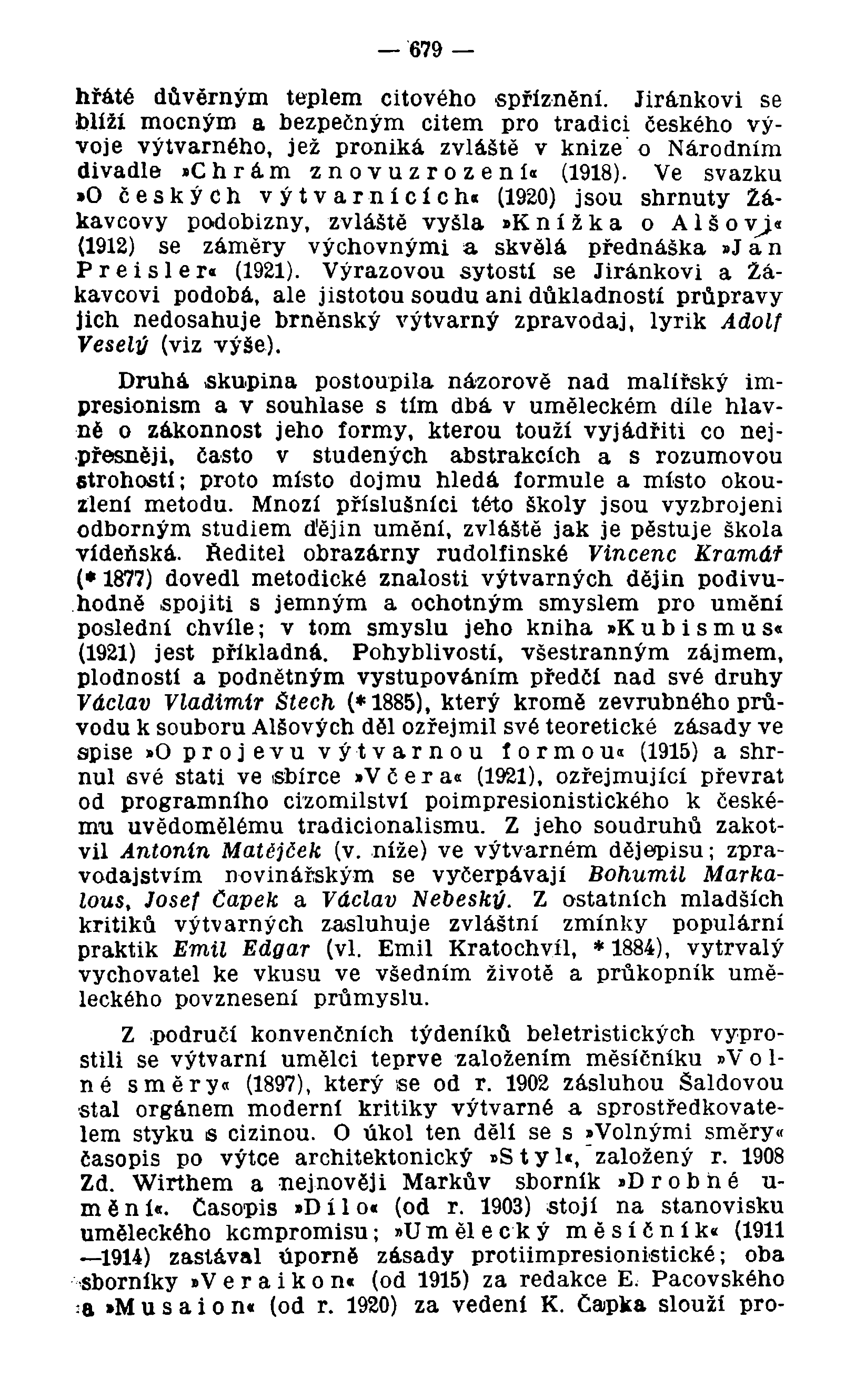 — 679 —

hřáté důvěrným teplem citového spříznění. Jiránkovi se blíží mocným a bezpečným citem pro tradici českého vývoje výtvarného, jež proniká zvláště v knize o Národním divadle »Chrám znovuzrození« (1918). Ve svazku »O českých výtvarnících« (1920) jsou shrnuty Žákavcovy podobizny, zvláště vyšla »Knížka o Alšovi« (1912) se záměry výchovnými a skvělá přednáška »Jan Preisler« (1921). Výrazovou sytostí se Jiránkovi a Žákavcovi podobá, ale jistotou soudu ani důkladností průpravy jich nedosahuje brněnský výtvarný zpravodaj, lyrik Adolf Veselý (viz výše).

Druhá skupina postoupila názorově nad malířský impresionism a v souhlase s tím dbá v uměleckém díle hlavně o zákonnost jeho formy, kterou touží vyjádřiti co nejpřesněji, často v studených abstrakcích a s rozumovou strohostí; proto místo dojmu hledá formule a místo okouzlení metodu. Mnozí příslušníci této školy jsou vyzbrojeni odborným studiem dějin umění, zvláště jak je pěstuje škola vídeňská. Ředitel obrazárny rudolfinské Vincenc Kramář (* 1877) dovedl metodické znalosti výtvarných dějin podivuhodně spojiti s jemným a ochotným smyslem pro umění poslední chvíle; v tom smyslu jeho kniha »Kubismus« (1921) jest příkladná. Pohyblivostí, všestranným zájmem, plodností a podnětným vystupováním předčí nad své druhy Václav Vladimír Štech (* 1885), který kromě zevrubného průvodu k souboru Alšových děl ozřejmil své teoretické zásady ve spise »O projevu výtvarnou formou« (1915) a shrnul své stati ve sbírce »Včera« (1921), ozřejmující převrat od programního cizomilství poimpresionistického k českému uvědomělému tradicionalismu. Z jeho soudruhů zakotvil Antonín Matějček (v. níže) ve výtvarném dějepisu; zpravodajstvím novinářským se vyčerpávají Bohumil Markalous, Josef Čapek a Václav Nebeský. Z ostatních mladších kritiků výtvarných zasluhuje zvláštní zmínky populární praktik Emil Edgar (vl. Emil Kratochvíl, * 1884), vytrvalý vychovatel ke vkusu ve všedním životě a průkopník uměleckého povznesení průmyslu.

Z područí konvenčních týdeníků beletristických vyprostili se výtvarní umělci teprve založením měsíčníku »Volné směry« (1897), který se od r. 1902 zásluhou Šaldovou stal orgánem moderní kritiky výtvarné a sprostředkovatelem styku s cizinou. O úkol ten dělí se s »Volnými směry« časopis po výtce architektonický »Styl«, založený r. 1908 Zd. Wirthem a nejnověji Markův sborník »Drobné umění«. Časopis »Dílo« (od r. 1903) stojí na stanovisku uměleckého kompromisu; »Umělecký měsíčník« (1911 —1914) zastával úporně zásady protiimpresionistické; oba sborníky »Veraikon« (od 1915) za redakce E. Pacovského a »Musaion« (od r. 1920) za vedení K. Čapka slouží pro-